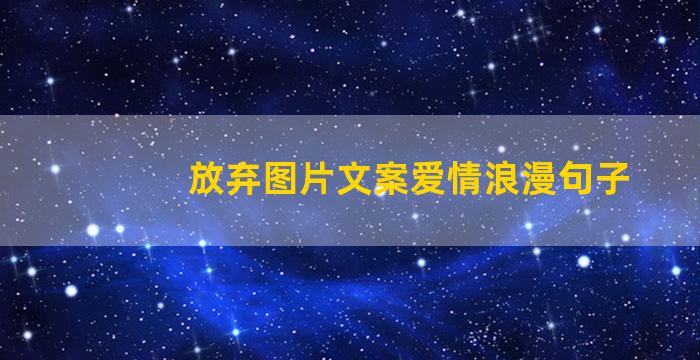 放弃图片文案爱情浪漫句子